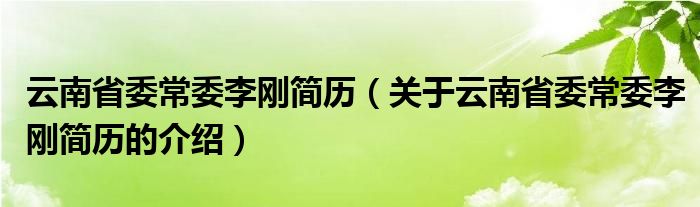 云南省委常委李刚简历（关于云南省委常委李刚简历的介绍）